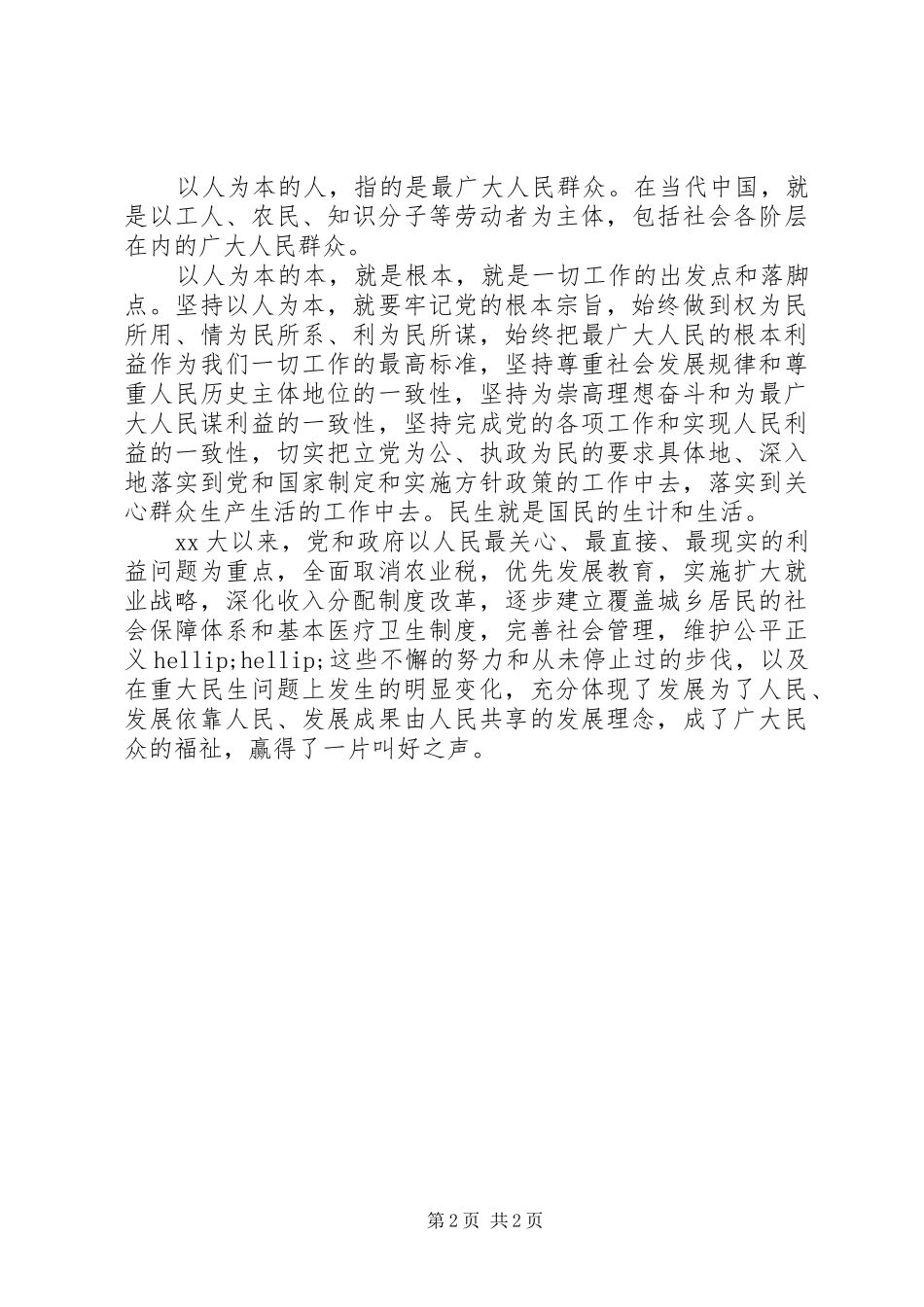 以人为本的人，指的是最广大人民群众。在当代中国，就是以工人、农民、知识分子等劳动者为主体，包括社会各阶层在内的广大人民群众。

以人为本的本，就是根本，就是一切工作的出发点和落脚点。坚持以人为本，就要牢记党的根本宗旨，始终做到权为民所用、情为民所系、利为民所谋，始终把最广大人民的根本利益作为我们一切工作的最高标准，坚持尊重社会发展规律和尊重人民历史主体地位的一致性，坚持为崇高理想奋斗和为最广大人民谋利益的一致性，坚持完成党的各项工作和实现人民利益的一致性，切实把立党为公、执政为民的要求具体地、深入地落实到党和国家制定和实施方针政策的工作中去，落实到关心群众生产生活的工作中去。民生就是国民的生计和生活。

xx大以来，党和政府以人民最关心、最直接、最现实的利益问题为重点，全面取消农业税，优先发展教育，实施扩大就业战略，深化收入分配制度改革，逐步建立覆盖城乡居民的社会保障体系和基本医疗卫生制度，完善社会管理，维护公平正义hellip;hellip;这些不懈的努力和从未停止过的步伐，以及在重大民生问题上发生的明显变化，充分体现了发展为了人民、发展依靠人民、发展成果由人民共享的发展理念，成了广大民众的福祉，赢得了一片叫好之声。

第2页 共2页